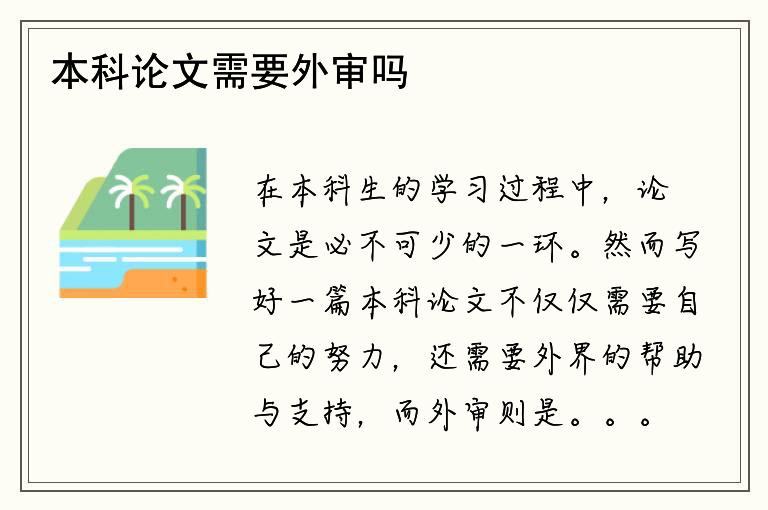 本科论文需要外审吗

在本科生的学习过程中，论文是必不可少的一环。然而写好一篇本科论文不仅仅需要自己的努力，还需要外界的帮助与支持，而外审则是。。。